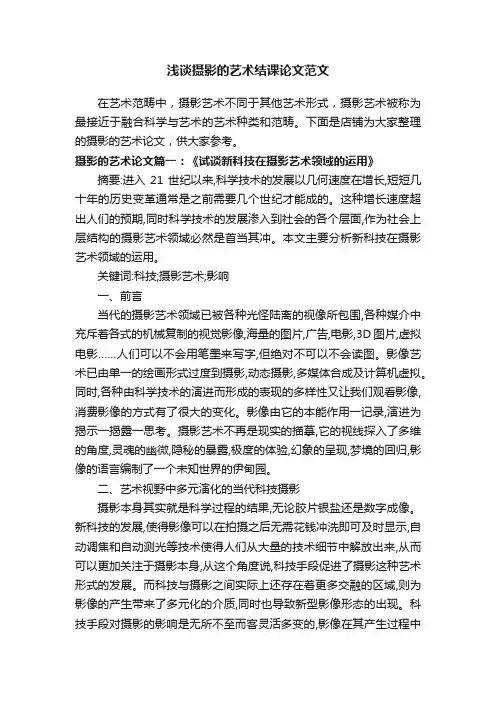 浅谈摄影的艺术结课论文范文

在艺术范畴中，摄影艺术不同于其他艺术形式，摄影艺术被称为最接近于融合科学与艺术的艺术种类和范畴。下面是店铺为大家整理的摄影的艺术论文，供大家参考。

摄影的艺术论文篇一：《试谈新科技在摄影艺术领域的运用》

摘要:进入 21 世纪以来,科学技术的发展以几何速度在增长,短短几十年的历史变革通常是之前需要几个世纪才能成的。这种增长速度超出人们的预期,同时科学技术的发展渗入到社会的各个层面,作为社会上层结构的摄影艺术领域必然是首当其冲。本文主要分析新科技在摄影艺术领域的运用。

关键词:科技;摄影艺术;影响

一、前言

当代的摄影艺术领域已被各种光怪陆离的视像所包围,各种媒介中充斥着各式的机械复制的视觉影像,海量的图片,广告,电影,3D 图片,虚拟电影……人们可以不会用笔墨来写字,但绝对不可以不会读图。影像艺术已由单一的绘画形式过度到摄影,动态摄影,多媒体合成及计算机虚拟。同时,各种由科学技术的演进而形成的表现的多样性又让我们观看影像,消费影像的方式有了很大的变化。影像由它的本能作用一记录,演进为揭示一揭露一思考。摄影艺术不再是现实的描摹,它的视线探入了多维的角度,灵魂的幽微,隐秘的暴露,极度的体验,幻象的呈现,梦境的回归,影像的语言编制了一个未知世界的伊甸园。

二、艺术视野中多元演化的当代科技摄影

摄影本身其实就是科学过程的结果,无论胶片银盐还是数字成像。新科技的发展,使得影像可以在拍摄之后无需花钱冲洗即可及时显示,自动调焦和自动测光等技术使得人们从大量的技术细节中解放出来,从而可以更加关注于摄影本身,从这个角度说,科技手段促进了摄影这种艺术形式的发展。而科技与摄影之间实际上还存在着更多交融的区域,则为影像的产生带来了多元化的介质,同时也导致新型影像形态的出现。科技手段对摄影的影响是无所不至而客灵活多变的,影像在其产生过程中